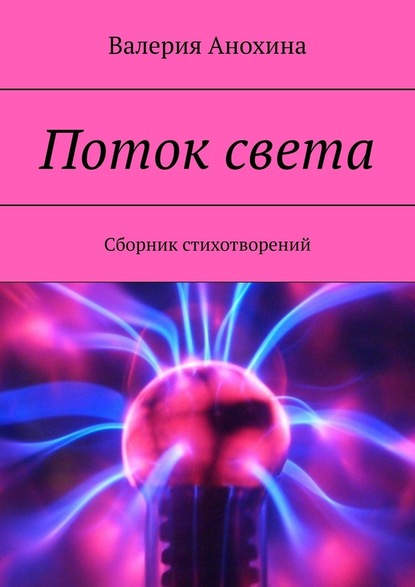 Валерия Анохина

Поток света

Сборник стихотворений